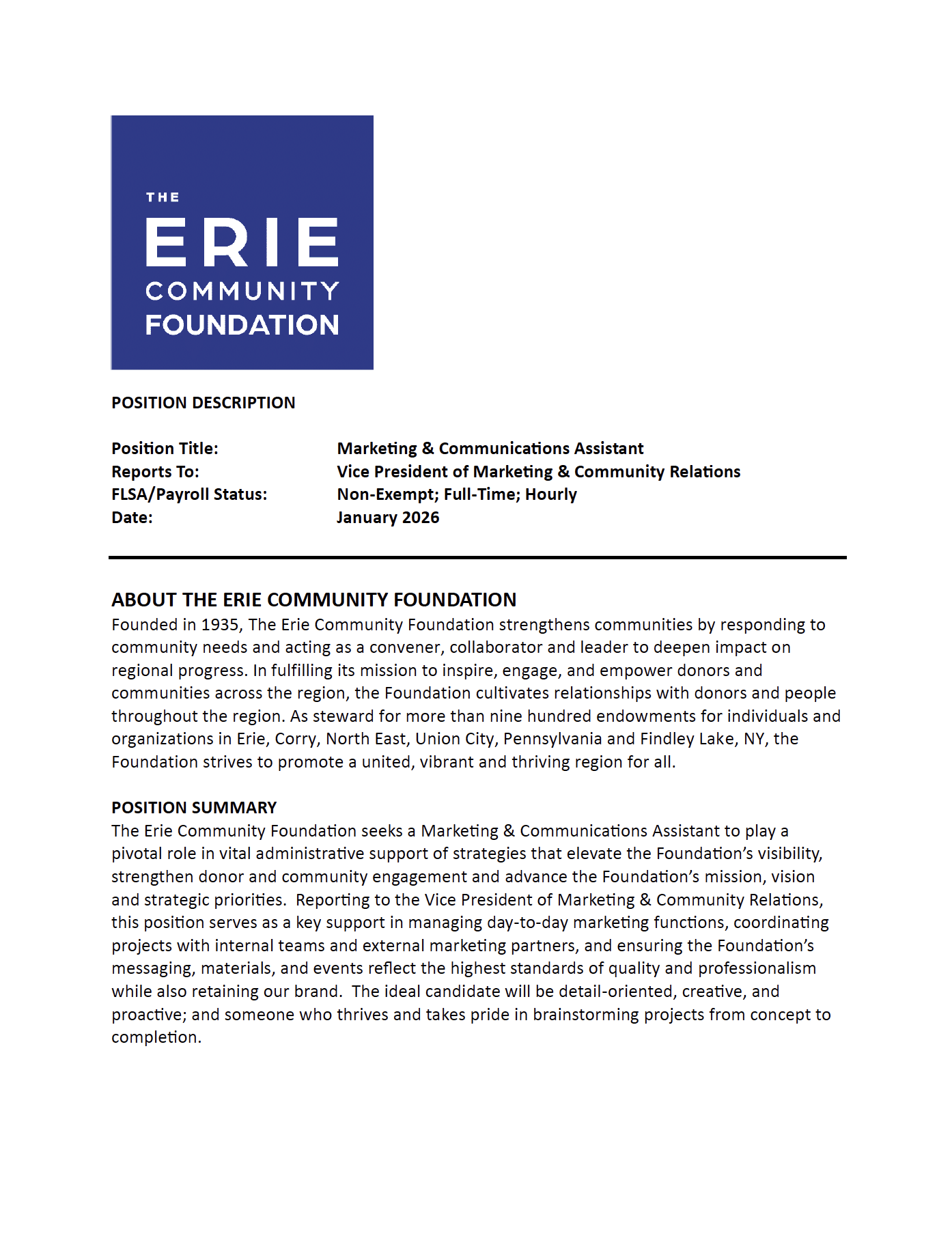 THE
ERIE
COMMUNITY
FOUNDATION

POSITION DESCRIPTION

Position Title: Marketing & Communications Assistant
Reports To: Vice President of Marketing & Community Relations
FLSA/Payroll Status: Non-Exempt; Full-Time; Hourly
Date: January 2026

ABOUT THE ERIE COMMUNITY FOUNDATION
Founded in 1935, The Erie Community Foundation strengthens communities by responding to community needs and acting as a convener, collaborator and leader to deepen impact on regional progress. In fulfilling its mission to inspire, engage, and empower donors and communities across the region, the Foundation cultivates relationships with donors and people throughout the region. As steward for more than nine hundred endowments for individuals and organizations in Erie, Corry, North East, Union City, Pennsylvania and Findley Lake, NY, the Foundation strives to promote a united, vibrant and thriving region for all.

POSITION SUMMARY
The Erie Community Foundation seeks a Marketing & Communications Assistant to play a pivotal role in vital administrative support of strategies that elevate the Foundation's visibility, strengthen donor and community engagement and advance the Foundation's mission, vision and strategic priorities. Reporting to the Vice President of Marketing & Community Relations, this position serves as a key support in managing day-to-day marketing functions, coordinating projects with internal teams and external marketing partners, and ensuring the Foundation's messaging, materials, and events reflect the highest standards of quality and professionalism while also retaining our brand. The ideal candidate will be detail-oriented, creative, and proactive; and someone who thrives and takes pride in brainstorming projects from concept to completion.